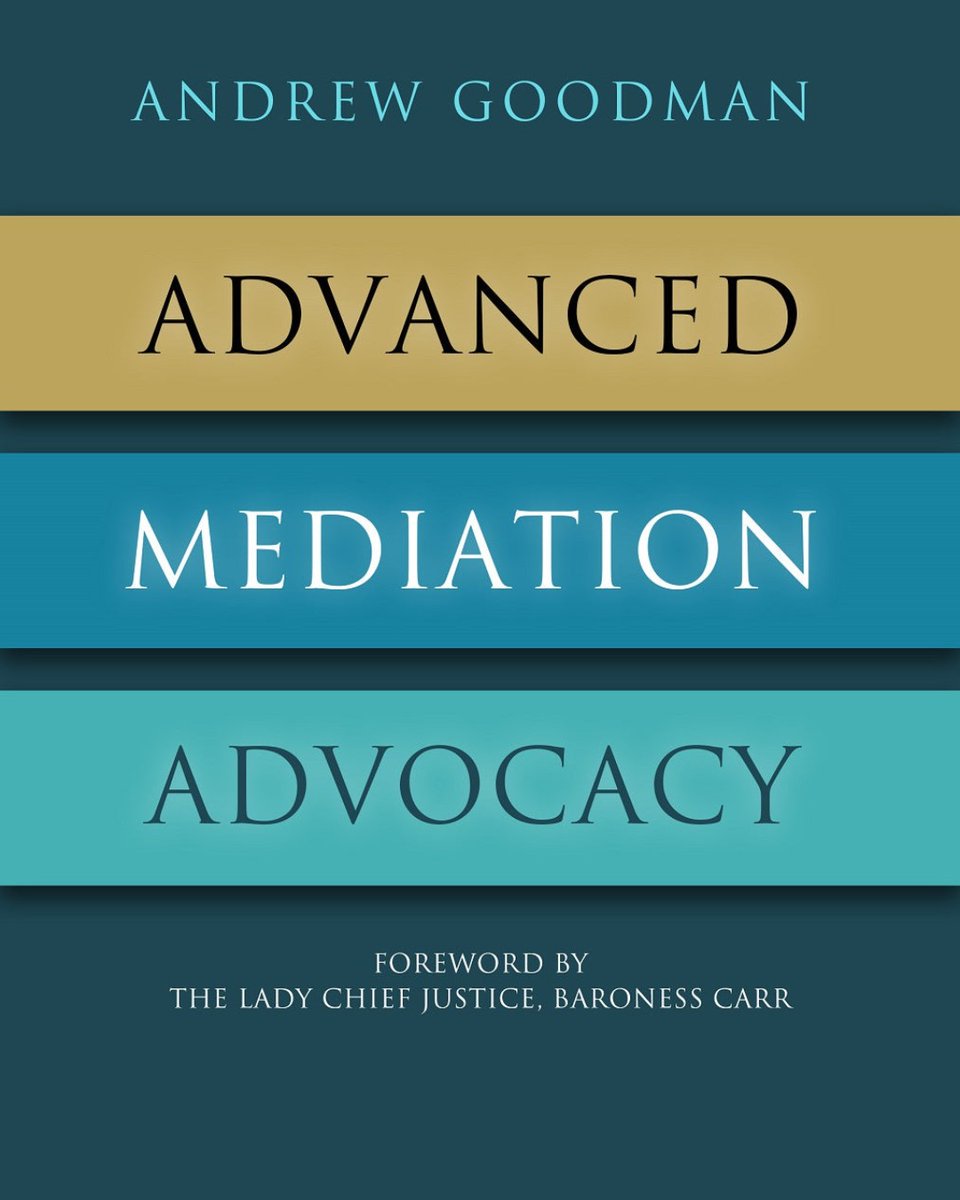 ANDREW GOODMAN

ADVANCED

MEDIATION

ADVOCACY

FOREWORD BY
THE LADY CHIEF JUSTICE, BARONESS CARR